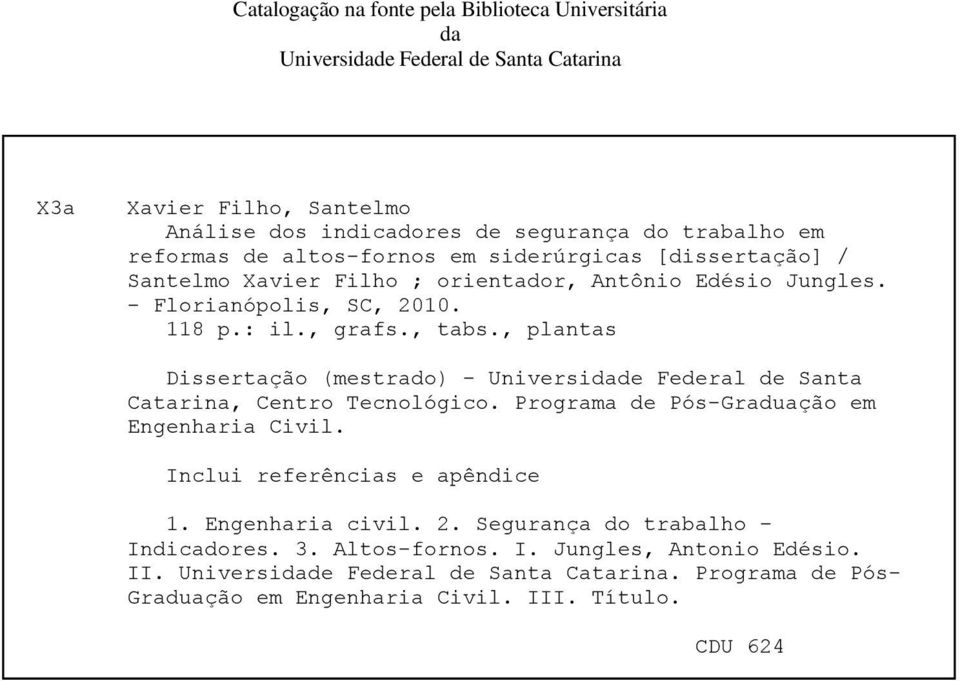 Catalogação na fonte pela Biblioteca Universitária
da
Universidade Federal de Santa Catarina

X3a Xavier Filho, Santelmo
Análise dos indicadores de segurança do trabalho em reformas de altos-fornos em siderúrgicas [dissertação] / Santelmo Xavier Filho ; orientador, Antônio Edésio Jungles. - Florianópolis, SC, 2010.
118 p.: il., grafs., tabs., plantas

Dissertação (mestrado) - Universidade Federal de Santa Catarina, Centro Tecnológico. Programa de Pós-Graduação em Engenharia Civil.

Inclui referências e apêndice

1. Engenharia civil. 2. Segurança do trabalho - Indicadores. 3. Altos-fornos. I. Jungles, Antonio Edésio. II. Universidade Federal de Santa Catarina. Programa de Pós-Graduação em Engenharia Civil. III. Título.

CDU 624